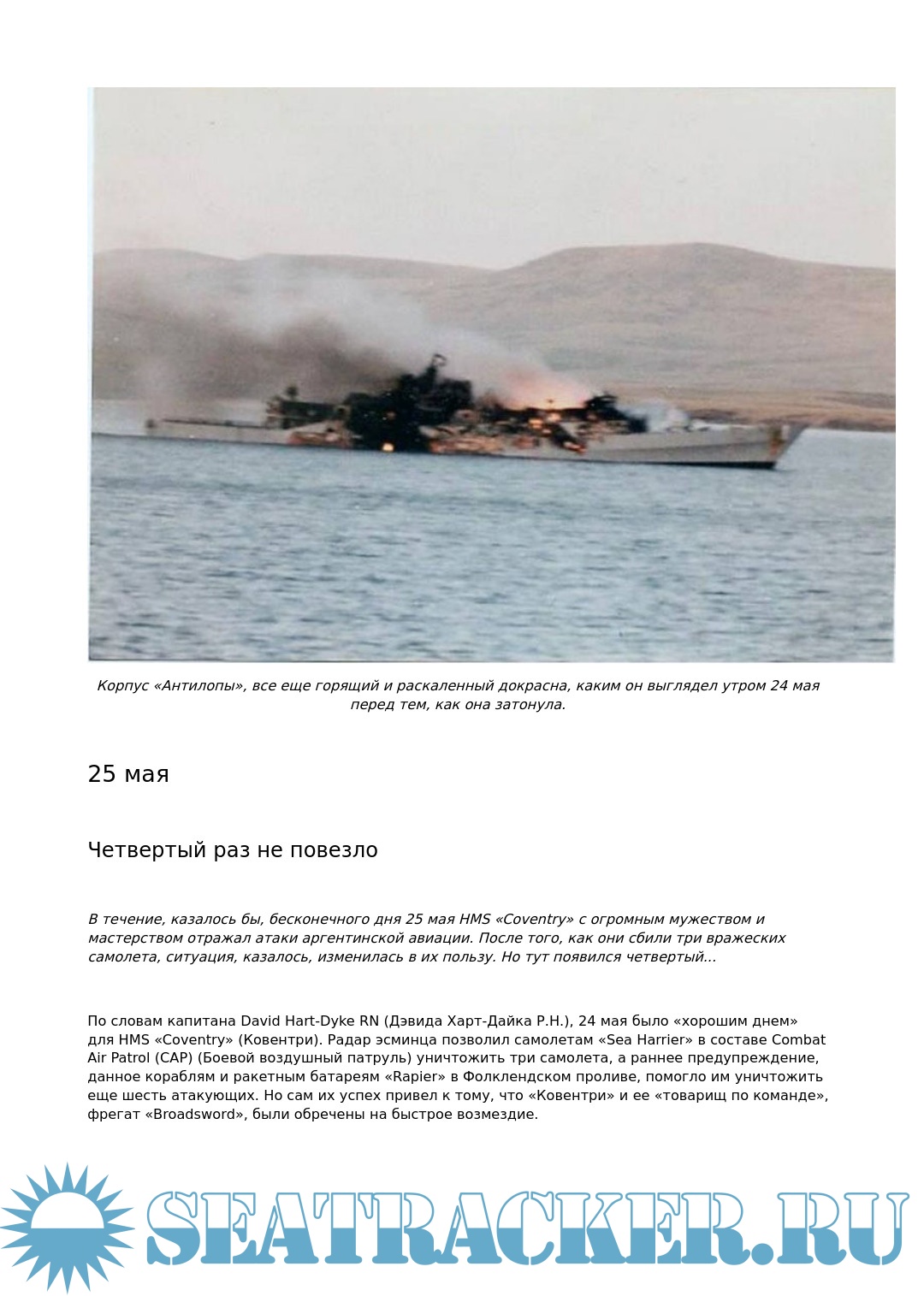 Корпус «Антилопы», все еще горящий и раскаленный докрасна, каким он выглядел утром 24 мая перед тем, как она затонула.

25 мая

Четвертый раз не повезло

В течение, казалось бы, бесконечного дня 25 мая HMS «Coventry» с огромным мужеством и мастерством отражал атаки аргентинской авиации. После того, как они сбили три вражеских самолета, ситуация, казалось, изменилась в их пользу. Но тут появился четвертый...

По словам капитана David Hart-Dyke RN (Дэвида Харт-Дайка Р.Н.), 24 мая было «хорошим днем» для HMS «Coventry» (Ковентри). Радар эсминца позволил самолетам «Sea Harrier» в составе Combat Air Patrol (CAP) (Боевой воздушный патруль) уничтожить три самолета, а раннее предупреждение, данное кораблям и ракетным батареям «Rapier» в Фолклендском проливе, помогло им уничтожить еще шесть атакующих. Но сам их успех привел к тому, что «Ковентри» и ее «товарищ по команде», фрегат «Broadsword», были обречены на быстрое возмездие.

SEATRACKER.RU